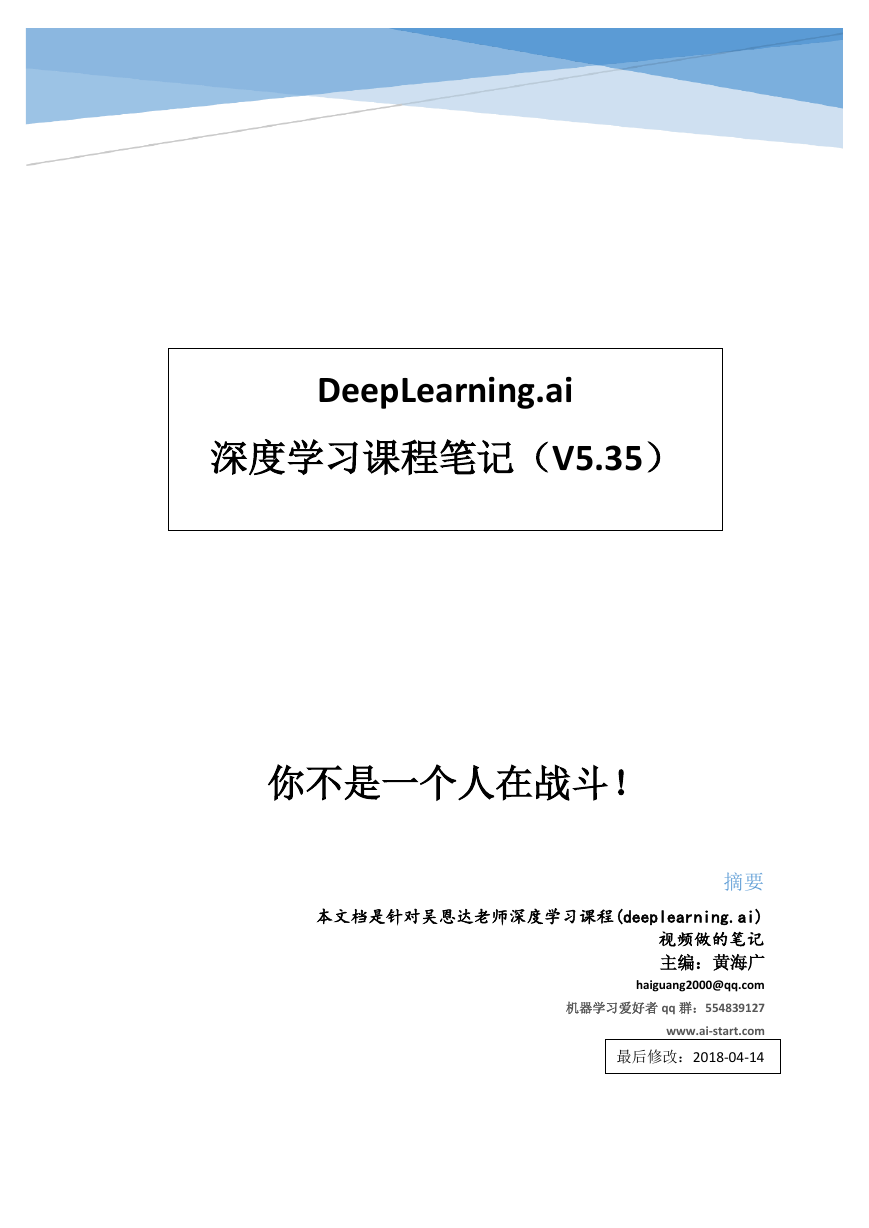 DeepLearning.ai

深度学习课程笔记（V5.35）

你不是一个人在战斗！

摘要

本文档是针对吴恩达老师深度学习课程(deeplearning.ai)视频做的笔记

主编：黄海广

haiguang2000@qq.com

机器学习爱好者 qq 群：554839127

www.ai-start.com

最后修改：2018-04-14